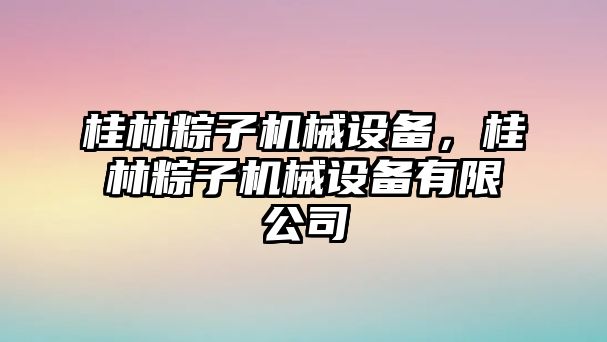 桂林粽子机械设备，桂林粽子机械设备有限公司